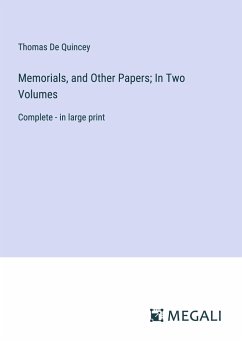 Thomas De Quincey

Memorials, and Other Papers; In Two Volumes

Complete - in large print

MEGALI